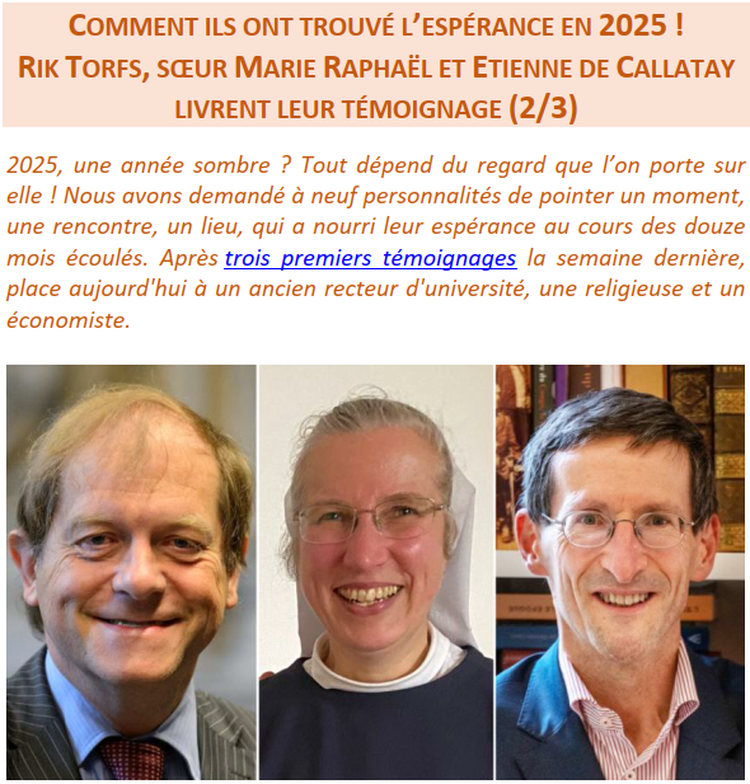 COMMENT ILS ONT TROUVÉ L'ESPÉRANCE EN 2025 !
RIK TORFS, SŒUR MARIE RAPHAËL ET ETIENNE DE CALLATAY LIVRENT LEUR TÉMOIGNAGE (2/3)

2025, une année sombre ? Tout dépend du regard que l'on porte sur elle ! Nous avons demandé à neuf personnalités de pointer un moment, une rencontre, un lieu, qui a nourri leur espérance au cours des douze mois écoulés. Après trois premiers témoignages la semaine dernière, place aujourd'hui à un ancien recteur d'université, une religieuse et un économiste.